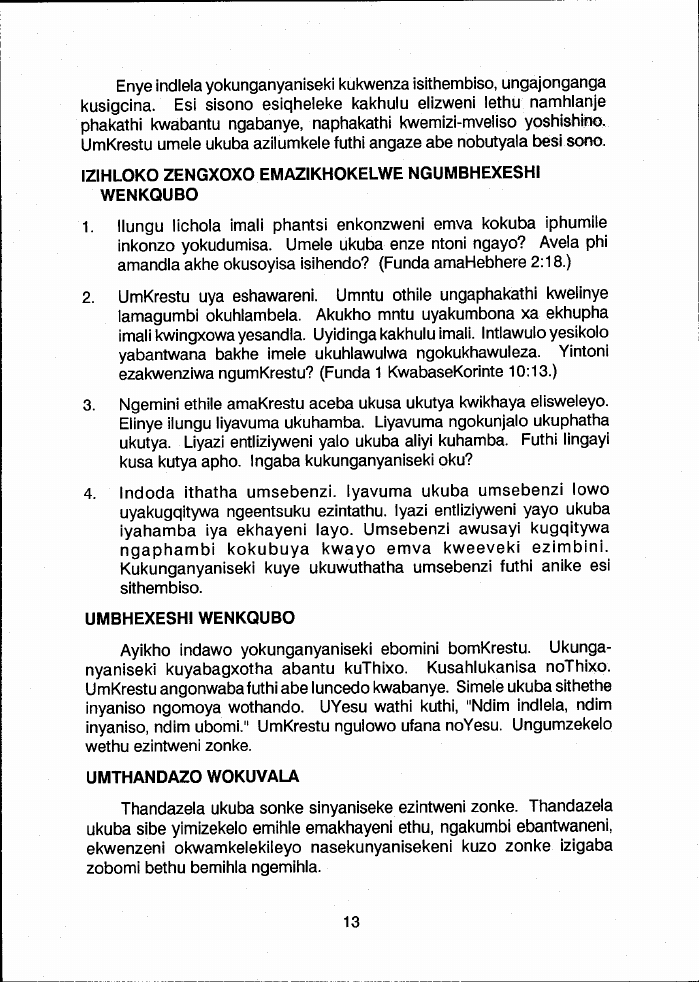 Enye indlela yokunganyaniseki kukwenza isithembiso, ungajonganga kusigcina. Esi sisono esiqheleke kakhulu elizweni lethu namhlanje phakathi kwabantu ngabanye, naphakathi kwemizi-mveliso yoshishino. UmKrestu umele ukuba azilumkele futhi angaze abe nobutyala besi sono.

IZIHLOKO ZENGXOXO EMAZIKHOKELWE NGUMBHEXESHI WENKQUBO

1. Ilungu lichola imali phantsi enkonzweni emva kokuba iphumile inkonzo yokudumisa. Umele ukuba enze ntoni ngayo? Avela phi amandla akhe okusoyisa isihendo? (Funda amaHebhere 2:18.)

2. UmKrestu uya eshawareni. Umntu othile ungaphakathi kwelinye lamagumbi okuhlambela. Akukho mntu uyakumbona xa ekhupha imali kwingxowa yesandla. Uyidinga kakhulu imali. Intlawulo yesikolo yabantwana bakhe imele ukuhlawulwa ngokukhawuleza. Yintoni ezakwenziwa ngumKrestu? (Funda 1 KwabaseKorinte 10:13.)

3. Ngemini ethile amaKrestu aceba ukusa ukutya kwikhaya elisweleyo. Elinye ilungu liyavuma ukuhamba. Liyavuma ngokunjalo ukuphatha ukutya. Liyazi entliziyweni yalo ukuba aliyi kuhamba. Futhi lingayi kusa kutya apho. Ingaba kukunganyaniseki oku?

4. Indoda ithatha umsebenzi. Iyavuma ukuba umsebenzi lowo uyakugqitywa ngeentsuku ezintathu. Iyazi entliziyweni yayo ukuba iyahamba iya ekhayeni layo. Umsebenzi awusayi kugqitywa ngaphambi kokubuya kwayo emva kweeveki ezimbini. Kukunganyaniseki kuye ukuwuthatha umsebenzi futhi anike esi sithembiso.

UMBHEXESHI WENKQUBO

Ayikho indawo yokunganyaniseki ebomini bomKrestu. Ukunganyaniseki kuyabagxotha abantu kuThixo. Kusahlukanisa noThixo. UmKrestu angonwaba futhi abe luncedo kwabanye. Simele ukuba sithethe inyaniso ngomoya wothando. UYesu wathi kuthi, "Ndim indlela, ndim inyaniso, ndim ubomi." UmKrestu ngulowo ufana noYesu. Ungumzekelo wethu ezintweni zonke.

UMTHANDAZO WOKUVALA

Thandazela ukuba sonke sinyaniseke ezintweni zonke. Thandazela ukuba sibe yimizekelo emihle emakhayeni ethu, ngakumbi ebantwaneni, ekwenzeni okwamkelekileyo nasekunyanisekeni kuzo zonke izigaba zobomi bethu bemihla ngemihla.

13